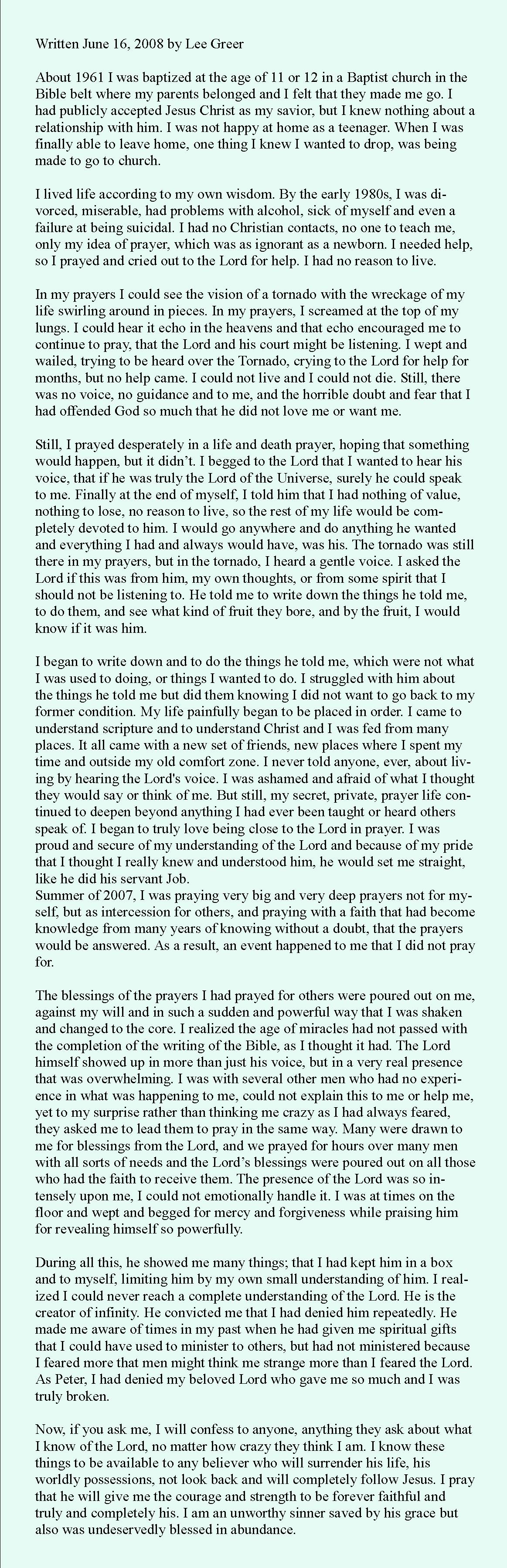 Written June 16, 2008 by Lee Greer

About 1961 I was baptized at the age of 11 or 12 in a Baptist church in the Bible belt where my parents belonged and I felt that they made me go. I had publicly accepted Jesus Christ as my savior, but I knew nothing about a relationship with him. I was not happy at home as a teenager. When I was finally able to leave home, one thing I knew I wanted to drop, was being made to go to church.

I lived life according to my own wisdom. By the early 1980s, I was divorced, miserable, had problems with alcohol, sick of myself and even a failure at being suicidal. I had no Christian contacts, no one to teach me, only my idea of prayer, which was as ignorant as a newborn. I needed help, so I prayed and cried out to the Lord for help. I had no reason to live.

In my prayers I could see the vision of a tornado with the wreckage of my life swirling around in pieces. In my prayers, I screamed at the top of my lungs. I could hear it echo in the heavens and that echo encouraged me to continue to pray, that the Lord and his court might be listening. I wept and wailed, trying to be heard over the Tornado, crying to the Lord for help for months, but no help came. I could not live and I could not die. Still, there was no voice, no guidance and to me, and the horrible doubt and fear that I had offended God so much that he did not love me or want me.

Still, I prayed desperately in a life and death prayer, hoping that something would happen, but it didn't. I begged to the Lord that I wanted to hear his voice, that if he was truly the Lord of the Universe, surely he could speak to me. Finally at the end of myself, I told him that I had nothing of value, nothing to lose, no reason to live, so the rest of my life would be completely devoted to him. I would go anywhere and do anything he wanted and everything I had and always would have, was his. The tornado was still there in my prayers, but in the tornado, I heard a gentle voice. I asked the Lord if this was from him, my own thoughts, or from some spirit that I should not be listening to. He told me to write down the things he told me, to do them, and see what kind of fruit they bore, and by the fruit, I would know if it was him.

I began to write down and to do the things he told me, which were not what I was used to doing, or things I wanted to do. I struggled with him about the things he told me but did them knowing I did not want to go back to my former condition. My life painfully began to be placed in order. I came to understand scripture and to understand Christ and I was fed from many places. It all came with a new set of friends, new places where I spent my time and outside my old comfort zone. I never told anyone, ever, about living by hearing the Lord's voice. I was ashamed and afraid of what I thought they would say or think of me. But still, my secret, private, prayer life continued to deepen beyond anything I had ever been taught or heard others speak of. I began to truly love being close to the Lord in prayer. I was proud and secure of my understanding of the Lord and because of my pride that I thought I really knew and understood him, he would set me straight, like he did his servant Job.
Summer of 2007, I was praying very big and very deep prayers not for myself, but as intercession for others, and praying with a faith that had become knowledge from many years of knowing without a doubt, that the prayers would be answered. As a result, an event happened to me that I did not pray for.

The blessings of the prayers I had prayed for others were poured out on me, against my will and in such a sudden and powerful way that I was shaken and changed to the core. I realized the age of miracles had not passed with the completion of the writing of the Bible, as I thought it had. The Lord himself showed up in more than just his voice, but in a very real presence that was overwhelming. I was with several other men who had no experience in what was happening to me, could not explain this to me or help me, yet to my surprise rather than thinking me crazy as I had always feared, they asked me to lead them to pray in the same way. Many were drawn to me for blessings from the Lord, and we prayed for hours over many men with all sorts of needs and the Lord's blessings were poured out on all those who had the faith to receive them. The presence of the Lord was so intensely upon me, I could not emotionally handle it. I was at times on the floor and wept and begged for mercy and forgiveness while praising him for revealing himself so powerfully.

During all this, he showed me many things; that I had kept him in a box and to myself, limiting him by my own small understanding of him. I realized I could never reach a complete understanding of the Lord. He is the creator of infinity. He convicted me that I had denied him repeatedly. He made me aware of times in my past when he had given me spiritual gifts that I could have used to minister to others, but had not ministered because I feared more that men might think me strange more than I feared the Lord. As Peter, I had denied my beloved Lord who gave me so much and I was truly broken.

Now, if you ask me, I will confess to anyone, anything they ask about what I know of the Lord, no matter how crazy they think I am. I know these things to be available to any believer who will surrender his life, his worldly possessions, not look back and will completely follow Jesus. I pray that he will give me the courage and strength to be forever faithful and truly and completely his. I am an unworthy sinner saved by his grace but also was undeservedly blessed in abundance.